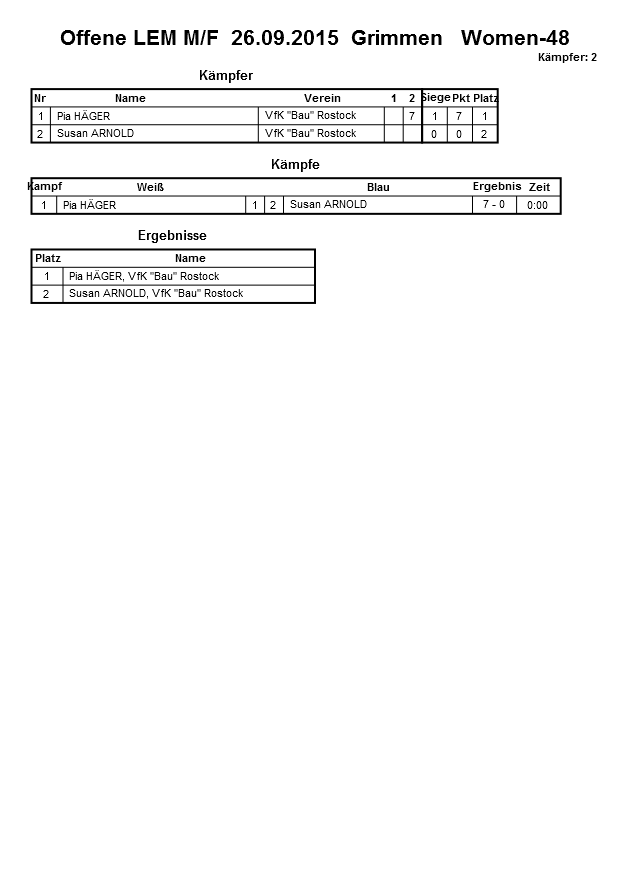 Offene LEM M/F 26.09.2015 Grimmen Women-48

Kämpfer: 2

Kämpfer

| Nr | Name | Verein | 1 | 2 | Siege | Pkt | Platz |
|---|---|---|---|---|---|---|---|
| 1 | Pia HÄGER | VfK "Bau" Rostock | | 7 | 1 | 7 | 1 |
| 2 | Susan ARNOLD | VfK "Bau" Rostock | | | 0 | 0 | 2 |

Kämpfe

| Kampf | Weiß | | | Blau | Ergebnis | Zeit |
|---|---|---|---|---|---|---|
| 1 | Pia HÄGER | 1 | 2 | Susan ARNOLD | 7 - 0 | 0:00 |

Ergebnisse

| Platz | Name |
|---|---|
| 1 | Pia HÄGER, VfK "Bau" Rostock |
| 2 | Susan ARNOLD, VfK "Bau" Rostock |